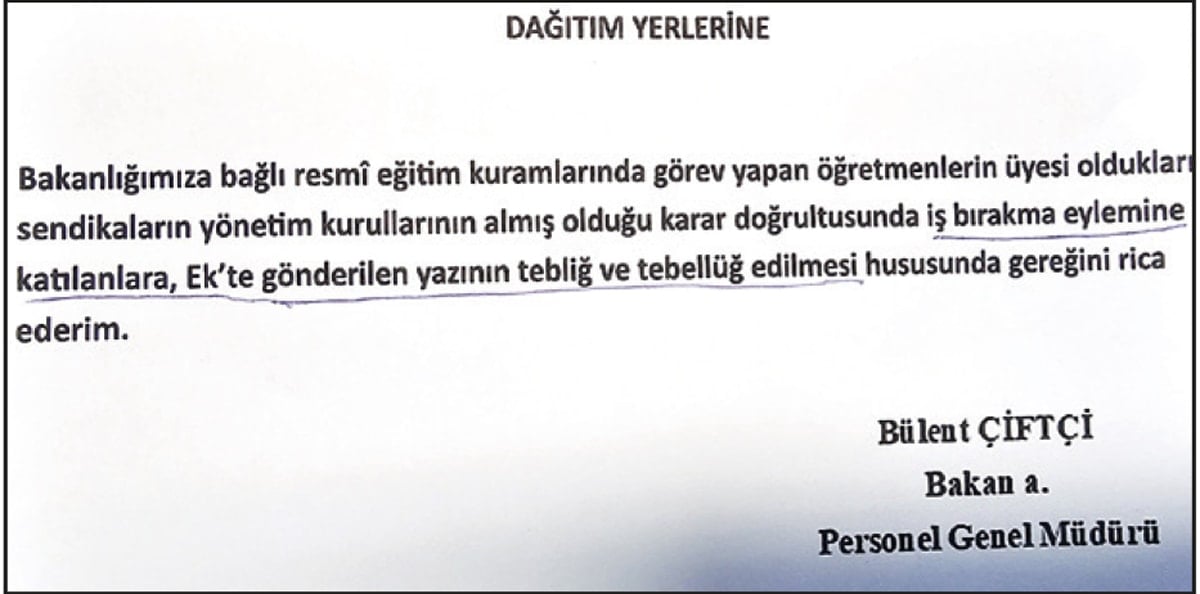 DAĞITIM YERLERİNE

Bakanlığımıza bağlı resmî eğitim kuramlarında görev yapan öğretmenlerin üyesi oldukları sendikaların yönetim kurullarının almış olduğu karar doğrultusunda iş bırakma eylemine katılanlara, Ek'te gönderilen yazının tebliğ ve tebellüğ edilmesi hususunda gereğini rica ederim.

Bülent ÇİFTÇİ
Bakan a.
Personel Genel Müdürü